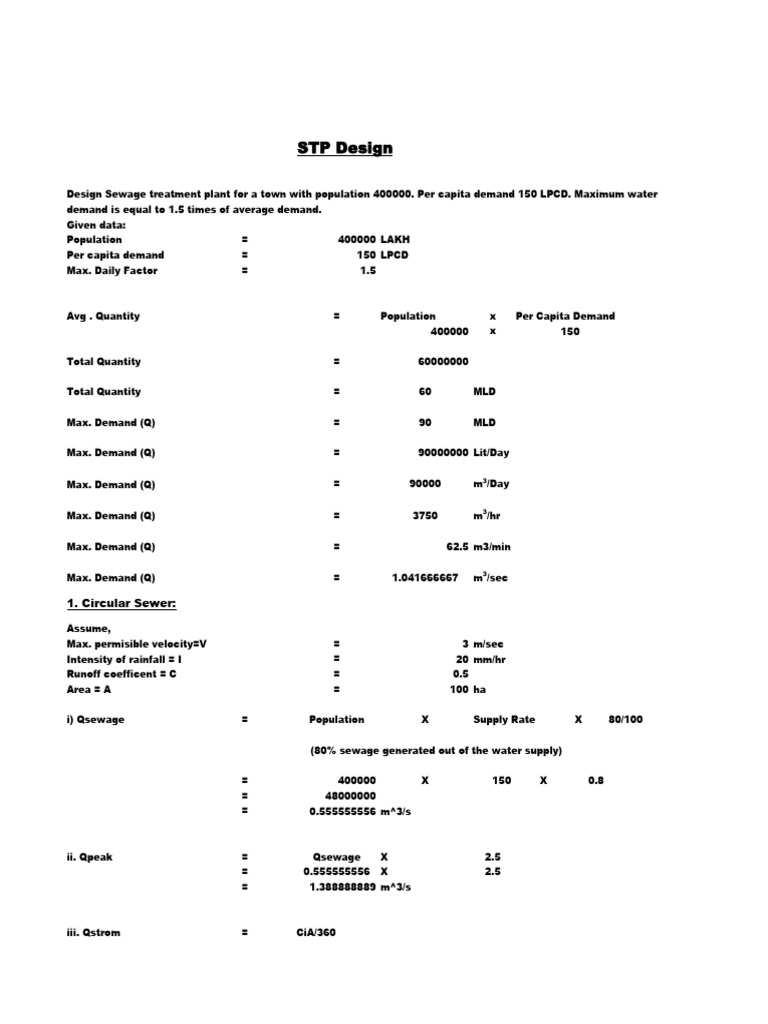 STP Design

Design Sewage treatment plant for a town with population 400000. Per capita demand 150 LPCD. Maximum water demand is equal to 1.5 times of average demand.

Given data:
Population = 400000 LAKH
Per capita demand = 150 LPCD
Max. Daily Factor = 1.5

Avg . Quantity = Population x Per Capita Demand
400000 x 150

Total Quantity = 60000000

Total Quantity = 60 MLD

Max. Demand (Q) = 90 MLD

Max. Demand (Q) = 90000000 Lit/Day

Max. Demand (Q) = 90000 $m^3$/Day

Max. Demand (Q) = 3750 $m^3$/hr

Max. Demand (Q) = 62.5 m3/min

Max. Demand (Q) = 1.041666667 $m^3$/sec

1. Circular Sewer:

Assume,
Max. permisible velocity=V = 3 m/sec
Intensity of rainfall = I = 20 mm/hr
Runoff coefficent = C = 0.5
Area = A = 100 ha

i) Qsewage = Population X Supply Rate X 80/100

(80% sewage generated out of the water supply)

= 400000 X 150 X 0.8
= 48000000
= 0.555555556 m^3/s

ii. Qpeak = Qsewage X 2.5
= 0.555555556 X 2.5
= 1.388888889 m^3/s

iii. Qstrom = CiA/360